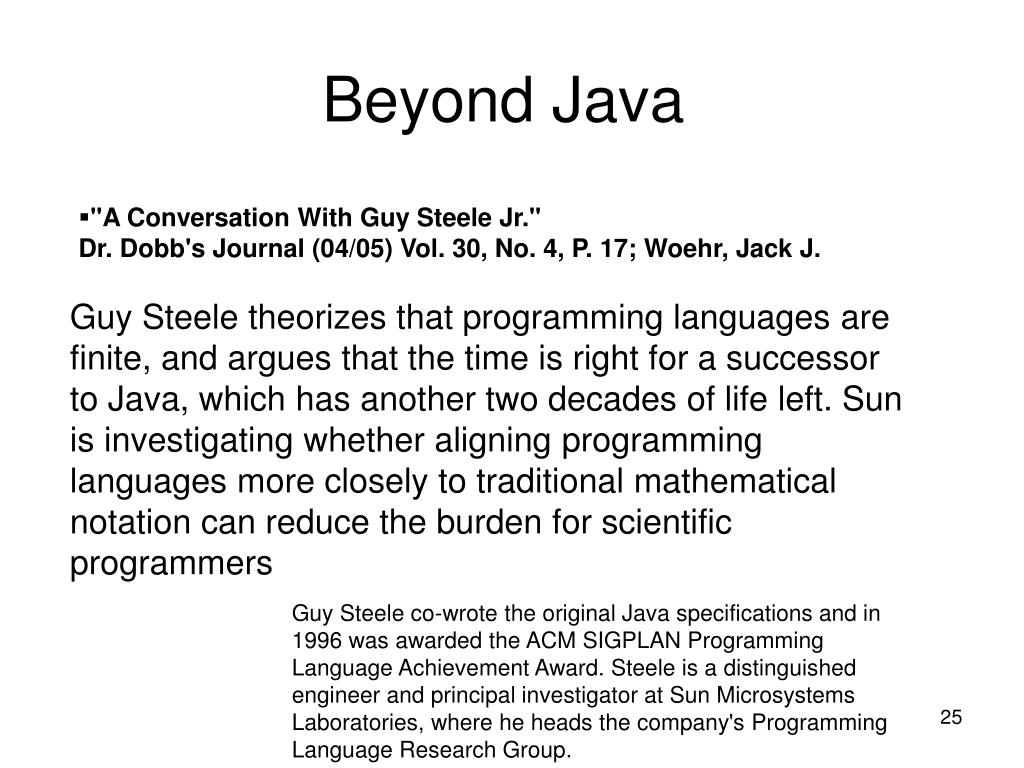 Beyond Java

▪"A Conversation With Guy Steele Jr."
Dr. Dobb's Journal (04/05) Vol. 30, No. 4, P. 17; Woehr, Jack J.

Guy Steele theorizes that programming languages are finite, and argues that the time is right for a successor to Java, which has another two decades of life left. Sun is investigating whether aligning programming languages more closely to traditional mathematical notation can reduce the burden for scientific programmers

Guy Steele co-wrote the original Java specifications and in 1996 was awarded the ACM SIGPLAN Programming Language Achievement Award. Steele is a distinguished engineer and principal investigator at Sun Microsystems Laboratories, where he heads the company's Programming Language Research Group.

25